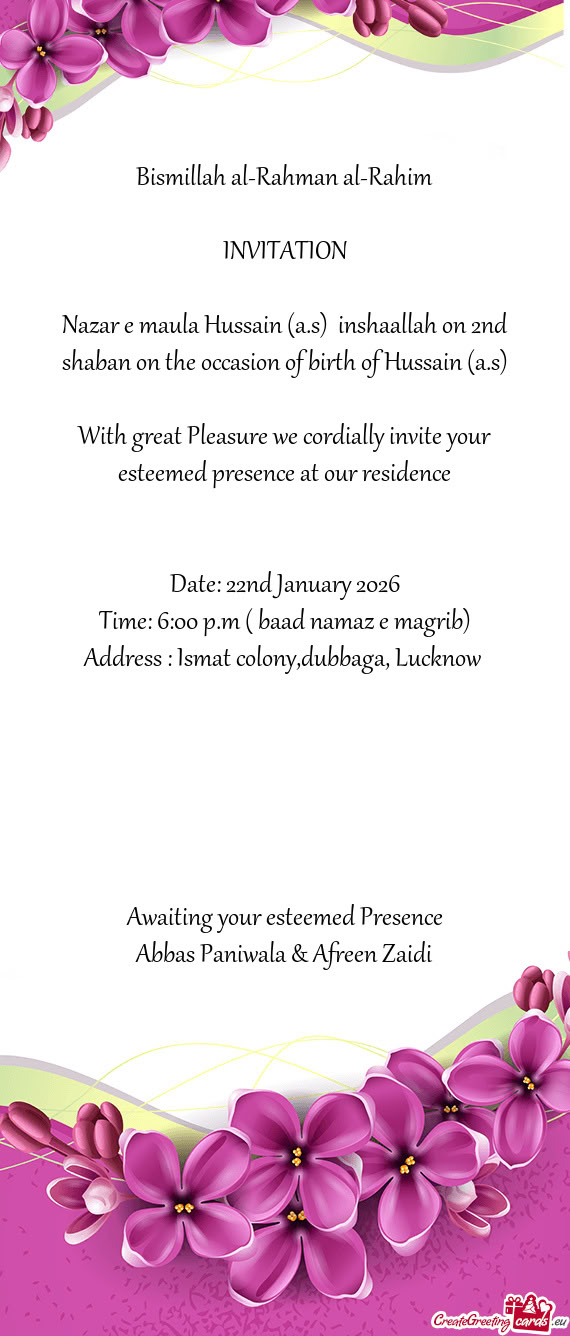 Bismillah al-Rahman al-Rahim

INVITATION

Nazar e maula Hussain (a.s) inshaallah on 2nd shaban on the occasion of birth of Hussain (a.s)

With great Pleasure we cordially invite your esteemed presence at our residence

Date: 22nd January 2026
Time: 6:00 p.m ( baad namaz e magrib)
Address : Ismat colony,dubbaga, Lucknow

Awaiting your esteemed Presence
Abbas Paniwala & Afreen Zaidi

CreateGreetingcards.eu